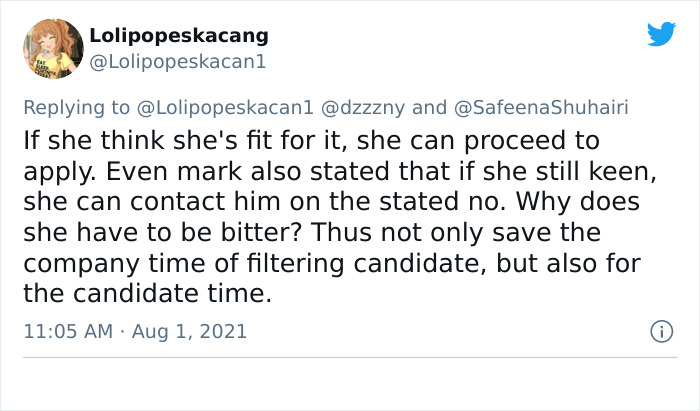 Lolipopeskacang
@Lolipopeskacan1

Replying to @Lolipopeskacan1 @dzzzny and @SafeenaShuhairi
If she think she's fit for it, she can proceed to apply. Even mark also stated that if she still keen, she can contact him on the stated no. Why does she have to be bitter? Thus not only save the company time of filtering candidate, but also for the candidate time.

11:05 AM · Aug 1, 2021